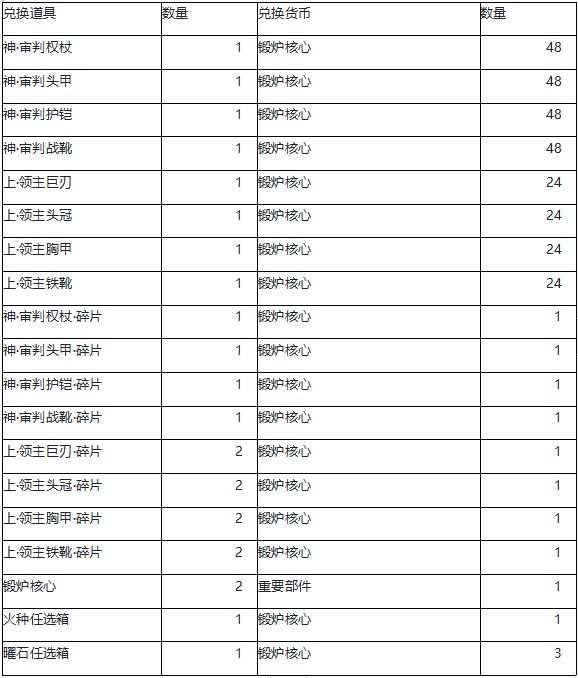 | 兑换道具 | 数量 | 兑换货币 | 数量 |
|---|---|---|---|
| 神·审判权杖 | 1 | 锻炉核心 | 48 |
| 神·审判头甲 | 1 | 锻炉核心 | 48 |
| 神·审判护铠 | 1 | 锻炉核心 | 48 |
| 神·审判战靴 | 1 | 锻炉核心 | 48 |
| 上·领主巨刃 | 1 | 锻炉核心 | 24 |
| 上·领主头冠 | 1 | 锻炉核心 | 24 |
| 上·领主胸甲 | 1 | 锻炉核心 | 24 |
| 上·领主铁靴 | 1 | 锻炉核心 | 24 |
| 神·审判权杖·碎片 | 1 | 锻炉核心 | 1 |
| 神·审判头甲·碎片 | 1 | 锻炉核心 | 1 |
| 神·审判护铠·碎片 | 1 | 锻炉核心 | 1 |
| 神·审判战靴·碎片 | 1 | 锻炉核心 | 1 |
| 上·领主巨刃·碎片 | 2 | 锻炉核心 | 1 |
| 上·领主头冠·碎片 | 2 | 锻炉核心 | 1 |
| 上·领主胸甲·碎片 | 2 | 锻炉核心 | 1 |
| 上·领主铁靴·碎片 | 2 | 锻炉核心 | 1 |
| 锻炉核心 | 2 | 重要部件 | 1 |
| 火种任选箱 | 1 | 锻炉核心 | 1 |
| 曜石任选箱 | 1 | 锻炉核心 | 3 |